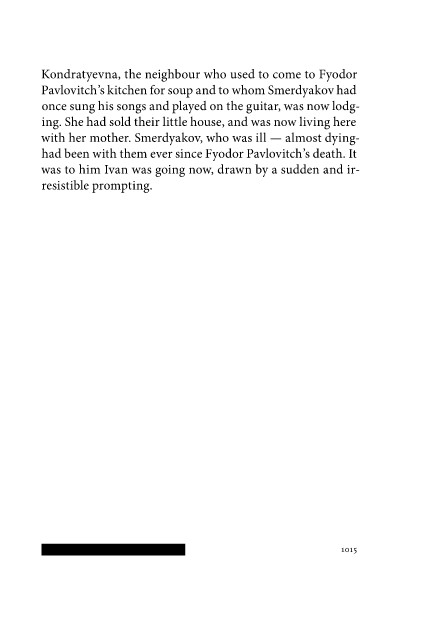 Kondratyevna, the neighbour who used to come to Fyodor Pavlovitch's kitchen for soup and to whom Smerdyakov had once sung his songs and played on the guitar, was now lodging. She had sold their little house, and was now living here with her mother. Smerdyakov, who was ill — almost dying-had been with them ever since Fyodor Pavlovitch's death. It was to him Ivan was going now, drawn by a sudden and irresistible prompting.

1015